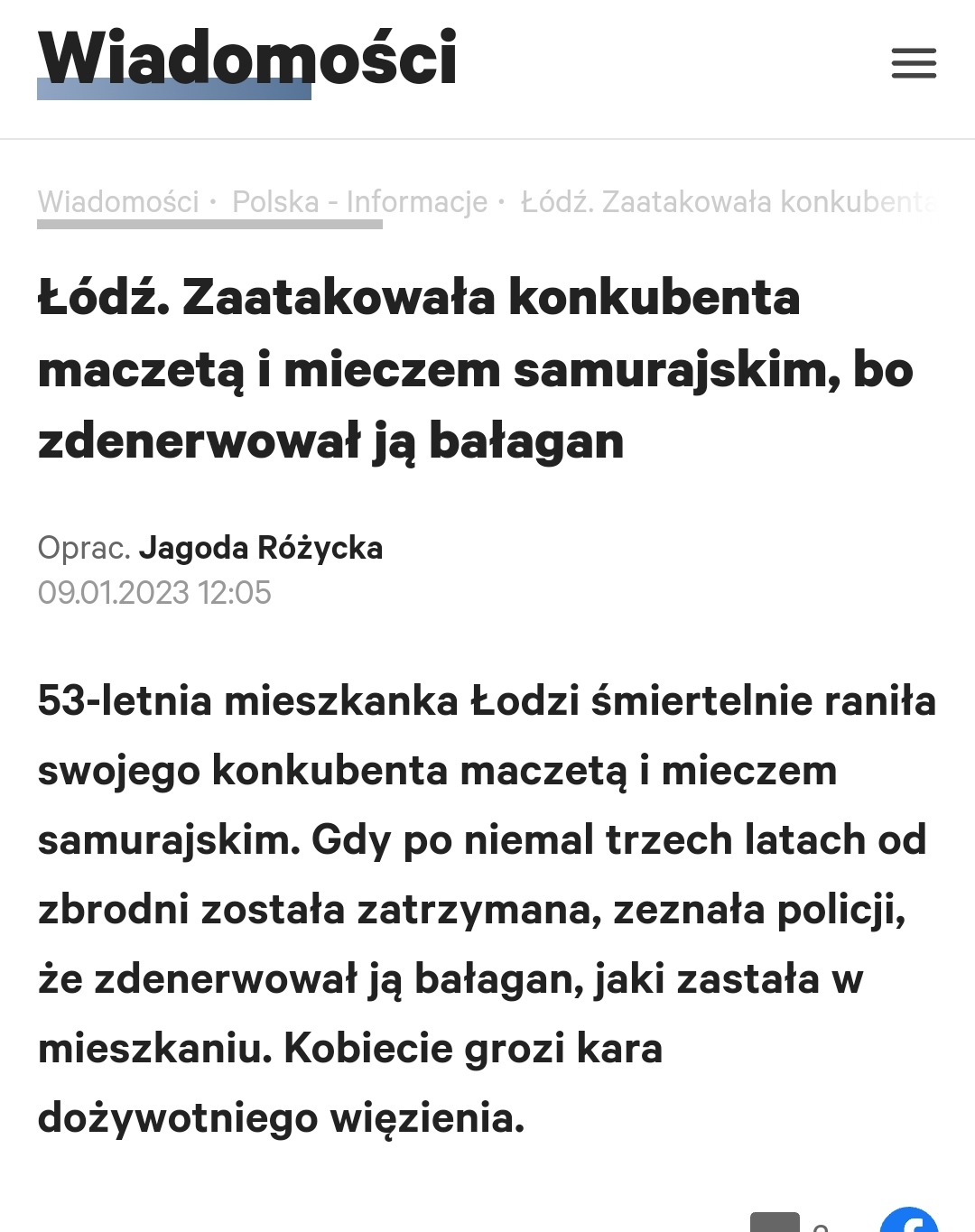 Wiadomości

Wiadomości · Polska - Informacje · Łódź. Zaatakowała konkubenta

Łódź. Zaatakowała konkubenta maczetą i mieczem samurajskim, bo zdenerwował ją bałagan

Oprac. Jagoda Różycka
09.01.2023 12:05

53-letnia mieszkanka Łodzi śmiertelnie raniła swojego konkubenta maczetą i mieczem samurajskim. Gdy po niemal trzech latach od zbrodni została zatrzymana, zeznała policji, że zdenerwował ją bałagan, jaki zastała w mieszkaniu. Kobiecie grozi kara dożywotniego więzienia.